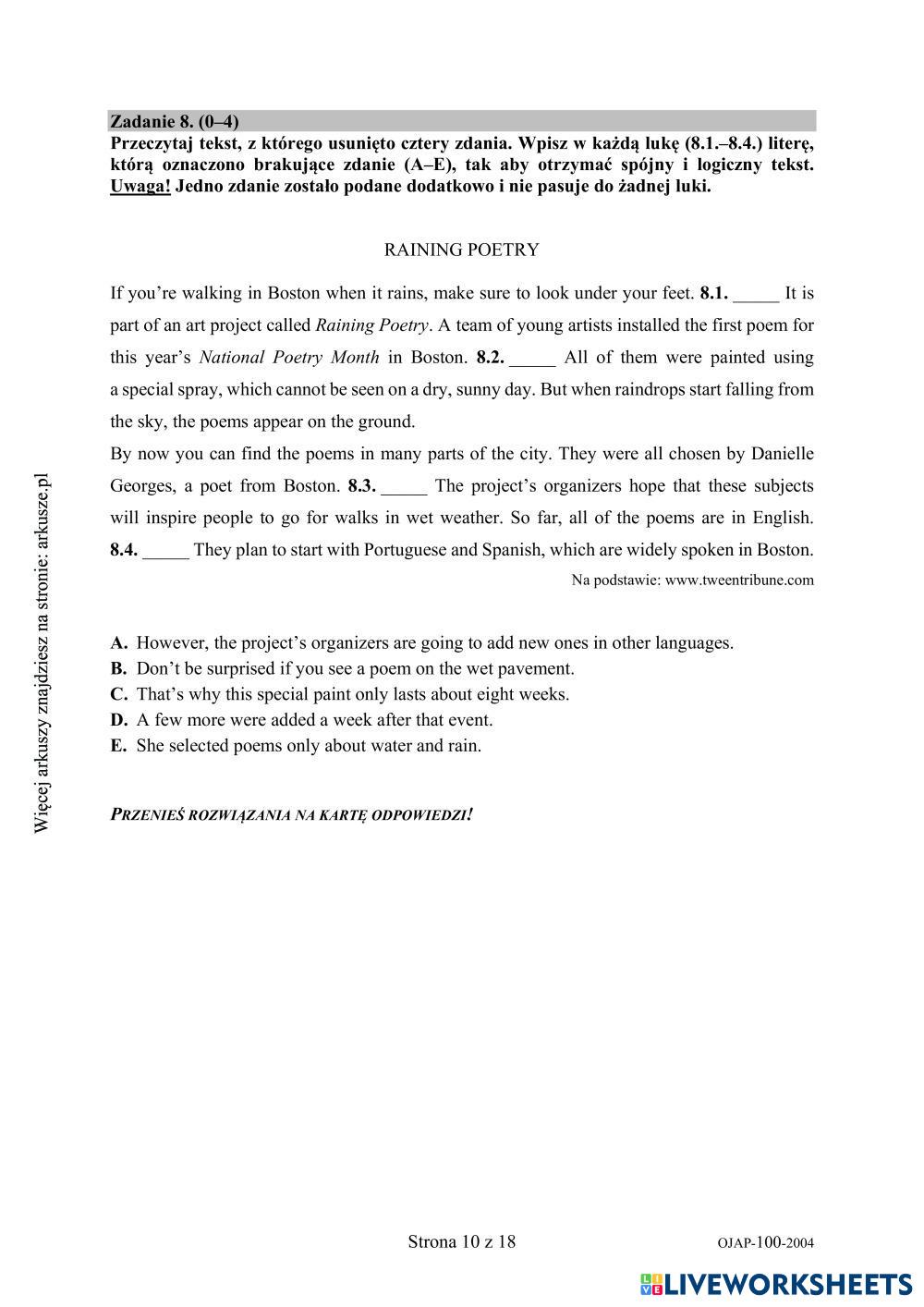 Zadanie 8. (0–4)
Przeczytaj tekst, z którego usunięto cztery zdania. Wpisz w każdą lukę (8.1.–8.4.) literę, którą oznaczono brakujące zdanie (A–E), tak aby otrzymać spójny i logiczny tekst. Uwaga! Jedno zdanie zostało podane dodatkowo i nie pasuje do żadnej luki.

RAINING POETRY

If you're walking in Boston when it rains, make sure to look under your feet. 8.1. _____ It is part of an art project called Raining Poetry. A team of young artists installed the first poem for this year's National Poetry Month in Boston. 8.2. _____ All of them were painted using a special spray, which cannot be seen on a dry, sunny day. But when raindrops start falling from the sky, the poems appear on the ground.
By now you can find the poems in many parts of the city. They were all chosen by Danielle Georges, a poet from Boston. 8.3. _____ The project's organizers hope that these subjects will inspire people to go for walks in wet weather. So far, all of the poems are in English. 8.4. _____ They plan to start with Portuguese and Spanish, which are widely spoken in Boston.
Na podstawie: www.tweentribune.com

A. However, the project's organizers are going to add new ones in other languages.
B. Don't be surprised if you see a poem on the wet pavement.
C. That's why this special paint only lasts about eight weeks.
D. A few more were added a week after that event.
E. She selected poems only about water and rain.

PRZENIEŚ ROZWIĄZANIA NA KARTĘ ODPOWIEDZI!

Więcej arkuszy znajdziesz na stronie: arkusze.pl

Strona 10 z 18
OJAP-100-2004

LIVEWORKSHEETS